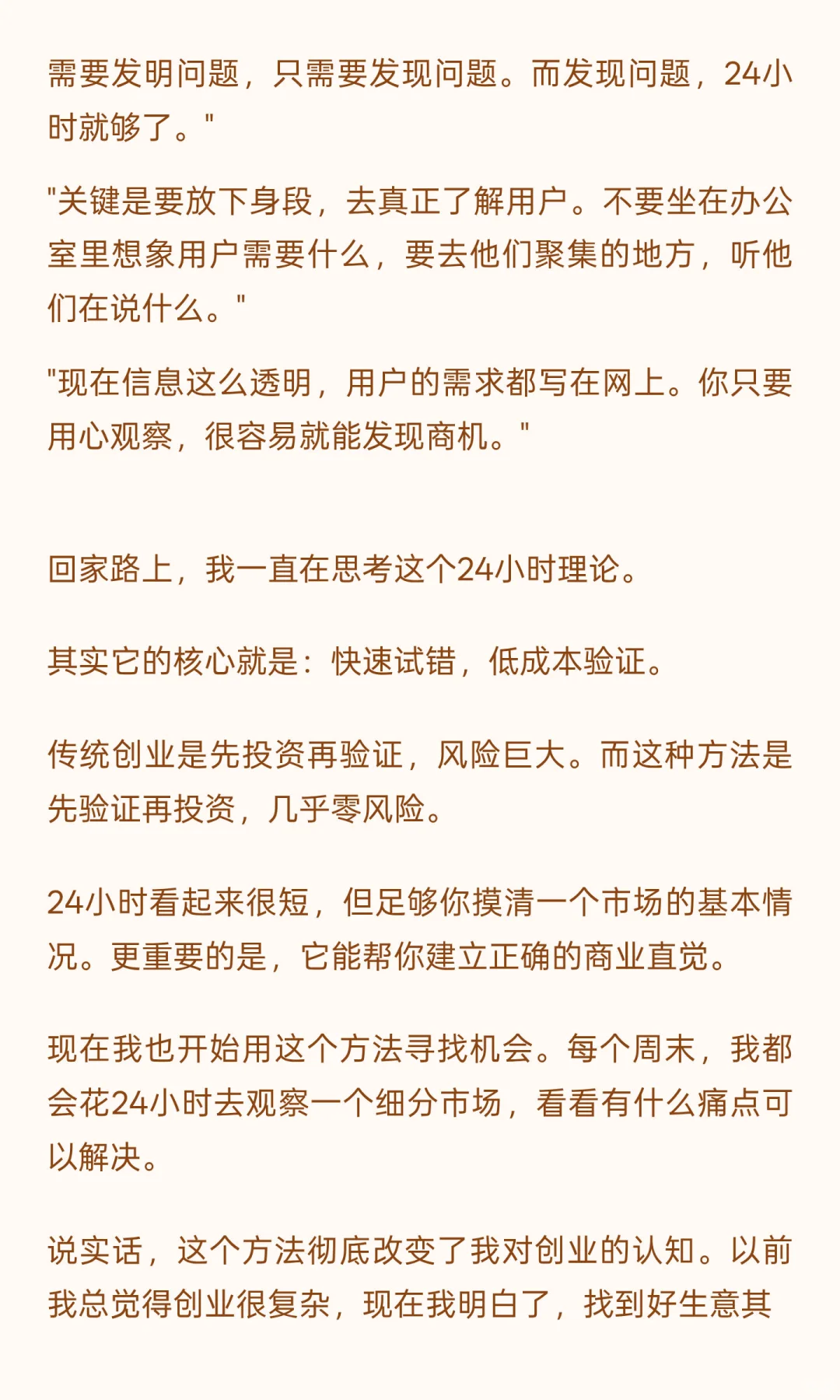 需要发明问题，只需要发现问题。而发现问题，24小时就够了。"

"关键是要放下身段，去真正了解用户。不要坐在办公室里想象用户需要什么，要去他们聚集的地方，听他们在说什么。"

"现在信息这么透明，用户的需求都写在网上。你只要用心观察，很容易就能发现商机。"

回家路上，我一直在思考这个24小时理论。

其实它的核心就是：快速试错，低成本验证。

传统创业是先投资再验证，风险巨大。而这种方法是先验证再投资，几乎零风险。

24小时看起来很短，但足够你摸清一个市场的基本情况。更重要的是，它能帮你建立正确的商业直觉。

现在我也开始用这个方法寻找机会。每个周末，我都会花24小时去观察一个细分市场，看看有什么痛点可以解决。

说实话，这个方法彻底改变了我对创业的认知。以前我总觉得创业很复杂，现在我明白了，找到好生意其